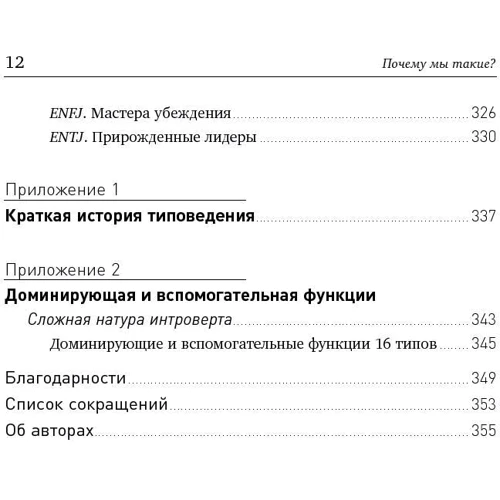 12 Почему мы такие?

ENFJ. Мастера убеждения 326
ENTJ. Прирожденные лидеры 330

Приложение 1
Краткая история типоведения 337

Приложение 2
Доминирующая и вспомогательная функции
Сложная натура интроверта 343
Доминирующие и вспомогательные функции 16 типов 345

Благодарности 349
Список сокращений 353
Об авторах 355